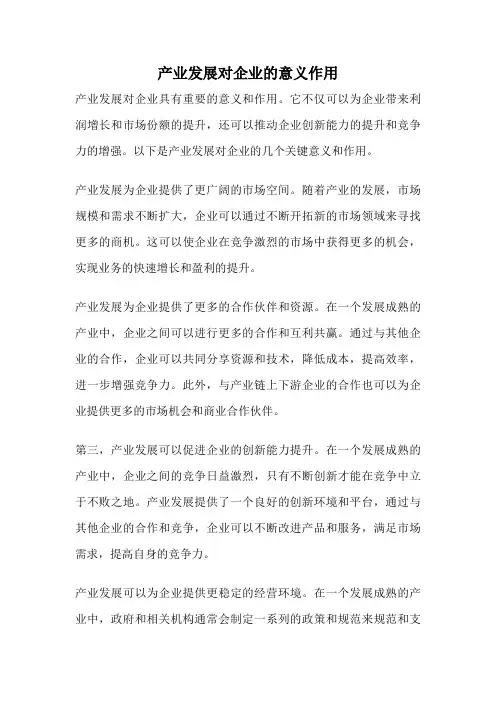 产业发展对企业的意义作用

产业发展对企业具有重要的意义和作用。它不仅可以为企业带来利润增长和市场份额的提升，还可以推动企业创新能力的提升和竞争力的增强。以下是产业发展对企业的几个关键意义和作用。

产业发展为企业提供了更广阔的市场空间。随着产业的发展，市场规模和需求不断扩大，企业可以通过不断开拓新的市场领域来寻找更多的商机。这可以使企业在竞争激烈的市场中获得更多的机会，实现业务的快速增长和盈利的提升。

产业发展为企业提供了更多的合作伙伴和资源。在一个发展成熟的产业中，企业之间可以进行更多的合作和互利共赢。通过与其他企业的合作，企业可以共同分享资源和技术，降低成本，提高效率，进一步增强竞争力。此外，与产业链上下游企业的合作也可以为企业提供更多的市场机会和商业合作伙伴。

第三，产业发展可以促进企业的创新能力提升。在一个发展成熟的产业中，企业之间的竞争日益激烈，只有不断创新才能在竞争中立于不败之地。产业发展提供了一个良好的创新环境和平台，通过与其他企业的合作和竞争，企业可以不断改进产品和服务，满足市场需求，提高自身的竞争力。

产业发展可以为企业提供更稳定的经营环境。在一个发展成熟的产业中，政府和相关机构通常会制定一系列的政策和规范来规范和支